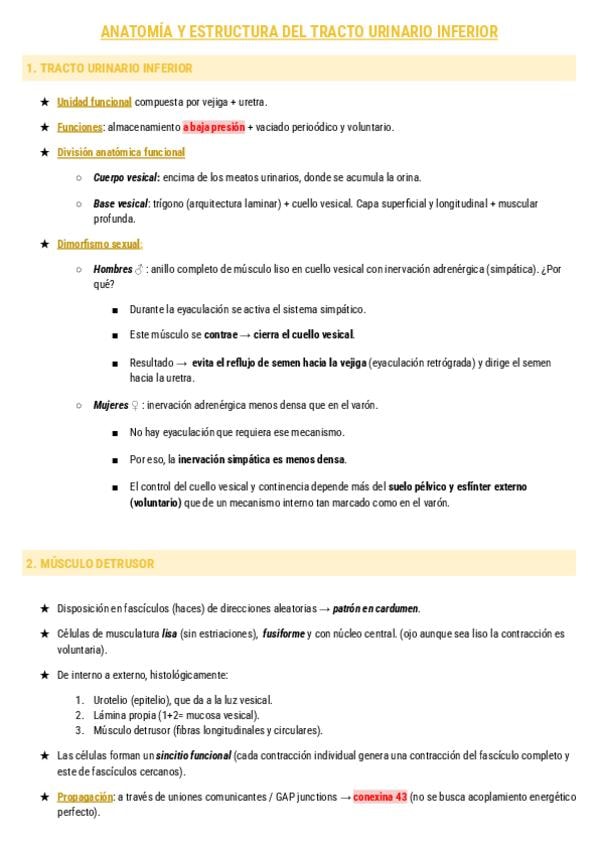 ANATOMÍA Y ESTRUCTURA DEL TRACTO URINARIO INFERIOR

1. TRACTO URINARIO INFERIOR

★ Unidad funcional compuesta por vejiga + uretra.

★ Funciones: almacenamiento a baja presión + vaciado perioódico y voluntario.

★ División anatómica funcional

○ Cuerpo vesical: encima de los meatos urinarios, donde se acumula la orina.

○ Base vesical: trígono (arquitectura laminar) + cuello vesical. Capa superficial y longitudinal + muscular profunda.

★ Dimorfismo sexual:

○ Hombres ♂ : anillo completo de músculo liso en cuello vesical con inervación adrenérgica (simpática). ¿Por qué?

■ Durante la eyaculación se activa el sistema simpático.

■ Este músculo se contrae → cierra el cuello vesical.

■ Resultado → evita el reflujo de semen hacia la vejiga (eyaculación retrógrada) y dirige el semen hacia la uretra.

○ Mujeres ♀ : inervación adrenérgica menos densa que en el varón.

■ No hay eyaculación que requiera ese mecanismo.

■ Por eso, la inervación simpática es menos densa.

■ El control del cuello vesical y continencia depende más del suelo pélvico y esfínter externo (voluntario) que de un mecanismo interno tan marcado como en el varón.

2. MÚSCULO DETRUSOR

★ Disposición en fascículos (haces) de direcciones aleatorias → patrón en cardumen.

★ Células de musculatura lisa (sin estriaciones), fusiforme y con núcleo central. (ojo aunque sea liso la contracción es voluntaria).

★ De interno a externo, histológicamente:

1. Urotelio (epitelio), que da a la luz vesical.
2. Lámina propia (1+2= mucosa vesical).
3. Músculo detrusor (fibras longitudinales y circulares).

★ Las células forman un sincitio funcional (cada contracción individual genera una contracción del fascículo completo y este de fascículos cercanos).

★ Propagación: a través de uniones comunicantes / GAP junctions → conexina 43 (no se busca acoplamiento energético perfecto).